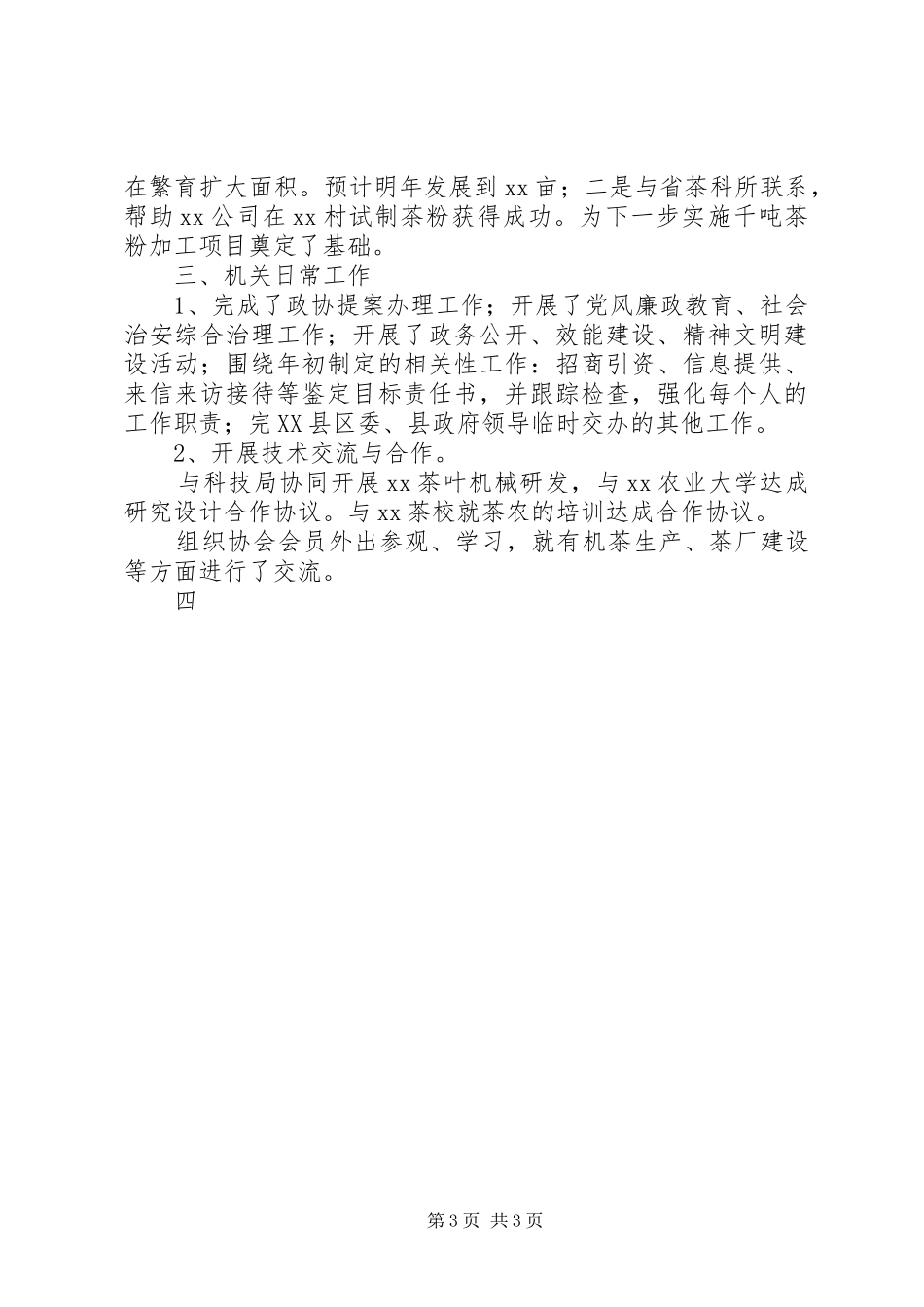 在繁育扩大面积。预计明年发展到xx亩；二是与省茶科所联系，帮助xx公司在xx村试制茶粉获得成功。为下一步实施千吨茶粉加工项目奠定了基础。

三、机关日常工作

1、完成了政协提案办理工作；开展了党风廉政教育、社会治安综合治理工作；开展了政务公开、效能建设、精神文明建设活动；围绕年初制定的相关性工作：招商引资、信息提供、来信来访接待等鉴定目标责任书，并跟踪检查，强化每个人的工作职责；完XX县区委、县政府领导临时交办的其他工作。

2、开展技术交流与合作。

与科技局协同开展xx茶叶机械研发，与xx农业大学达成研究设计合作协议。与xx茶校就茶农的培训达成合作协议。

组织协会会员外出参观、学习，就有机茶生产、茶厂建设等方面进行了交流。

四

第3页 共3页